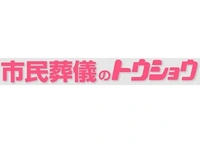 市民葬儀のトウショウ